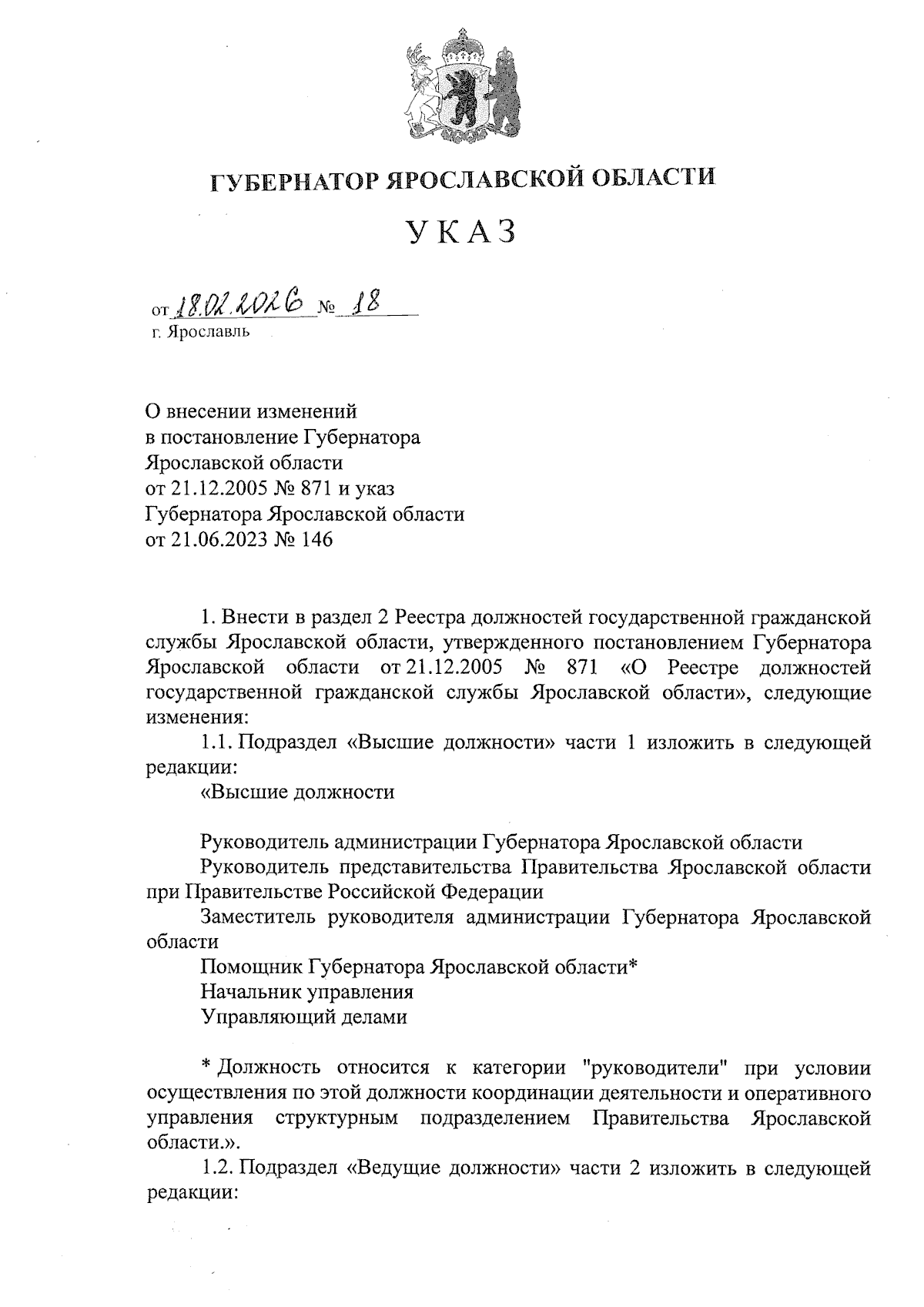 ГУБЕРНАТОР ЯРОСЛАВСКОЙ ОБЛАСТИ

УКАЗ

от 18.02.2026 № 18
г. Ярославль

О внесении изменений
в постановление Губернатора
Ярославской области
от 21.12.2005 № 871 и указ
Губернатора Ярославской области
от 21.06.2023 № 146

1. Внести в раздел 2 Реестра должностей государственной гражданской службы Ярославской области, утвержденного постановлением Губернатора Ярославской области от 21.12.2005 № 871 «О Реестре должностей государственной гражданской службы Ярославской области», следующие изменения:

1.1. Подраздел «Высшие должности» части 1 изложить в следующей редакции:

«Высшие должности

Руководитель администрации Губернатора Ярославской области

Руководитель представительства Правительства Ярославской области при Правительстве Российской Федерации

Заместитель руководителя администрации Губернатора Ярославской области

Помощник Губернатора Ярославской области*

Начальник управления

Управляющий делами

* Должность относится к категории "руководители" при условии осуществления по этой должности координации деятельности и оперативного управления структурным подразделением Правительства Ярославской области.».

1.2. Подраздел «Ведущие должности» части 2 изложить в следующей редакции: